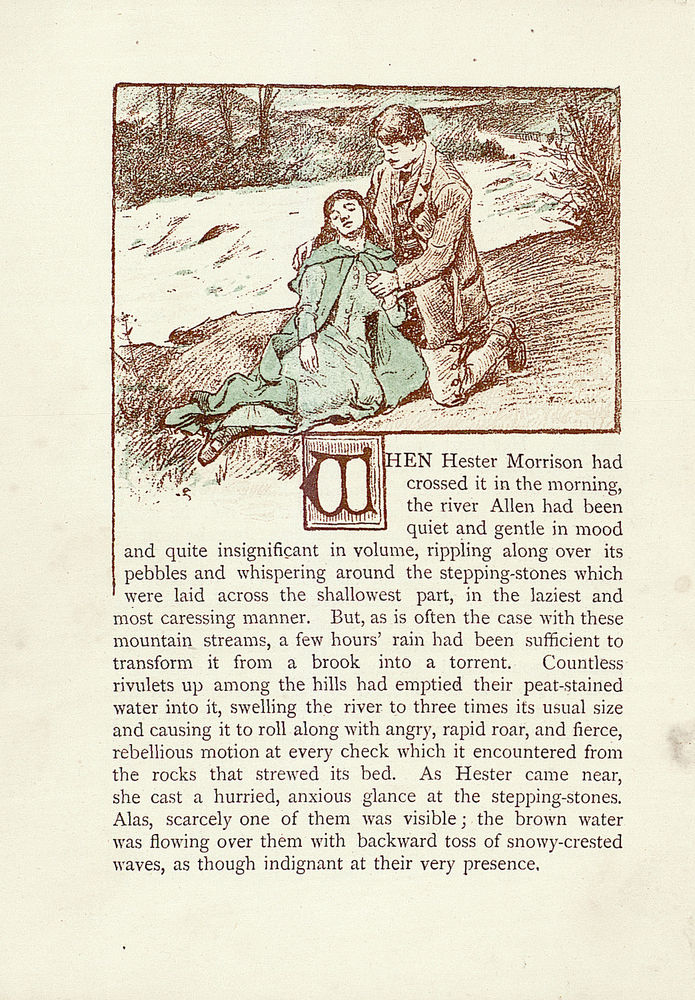 WHEN Hester Morrison had crossed it in the morning, the river Allen had been quiet and gentle in mood and quite insignificant in volume, rippling along over its pebbles and whispering around the stepping-stones which were laid across the shallowest part, in the laziest and most caressing manner. But, as is often the case with these mountain streams, a few hours' rain had been sufficient to transform it from a brook into a torrent. Countless rivulets up among the hills had emptied their peat-stained water into it, swelling the river to three times its usual size and causing it to roll along with angry, rapid roar, and fierce, rebellious motion at every check which it encountered from the rocks that strewed its bed. As Hester came near, she cast a hurried, anxious glance at the stepping-stones. Alas, scarcely one of them was visible; the brown water was flowing over them with backward toss of snowy-crested waves, as though indignant at their very presence.